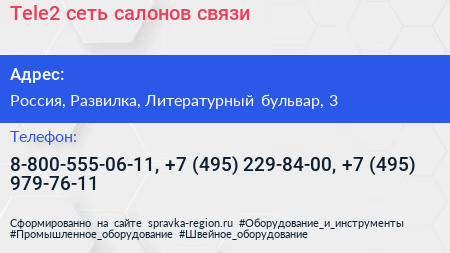 Tele2 сеть салонов связи

Адрес:

Россия, Развилка, Литературный бульвар, 3

Телефон:

8-800-555-06-11, +7 (495) 229-84-00, +7 (495) 979-76-11

Сформированно на сайте spravka-region.ru #Оборудование_и_инструменты #Промышленное_оборудование #Швейное_оборудование